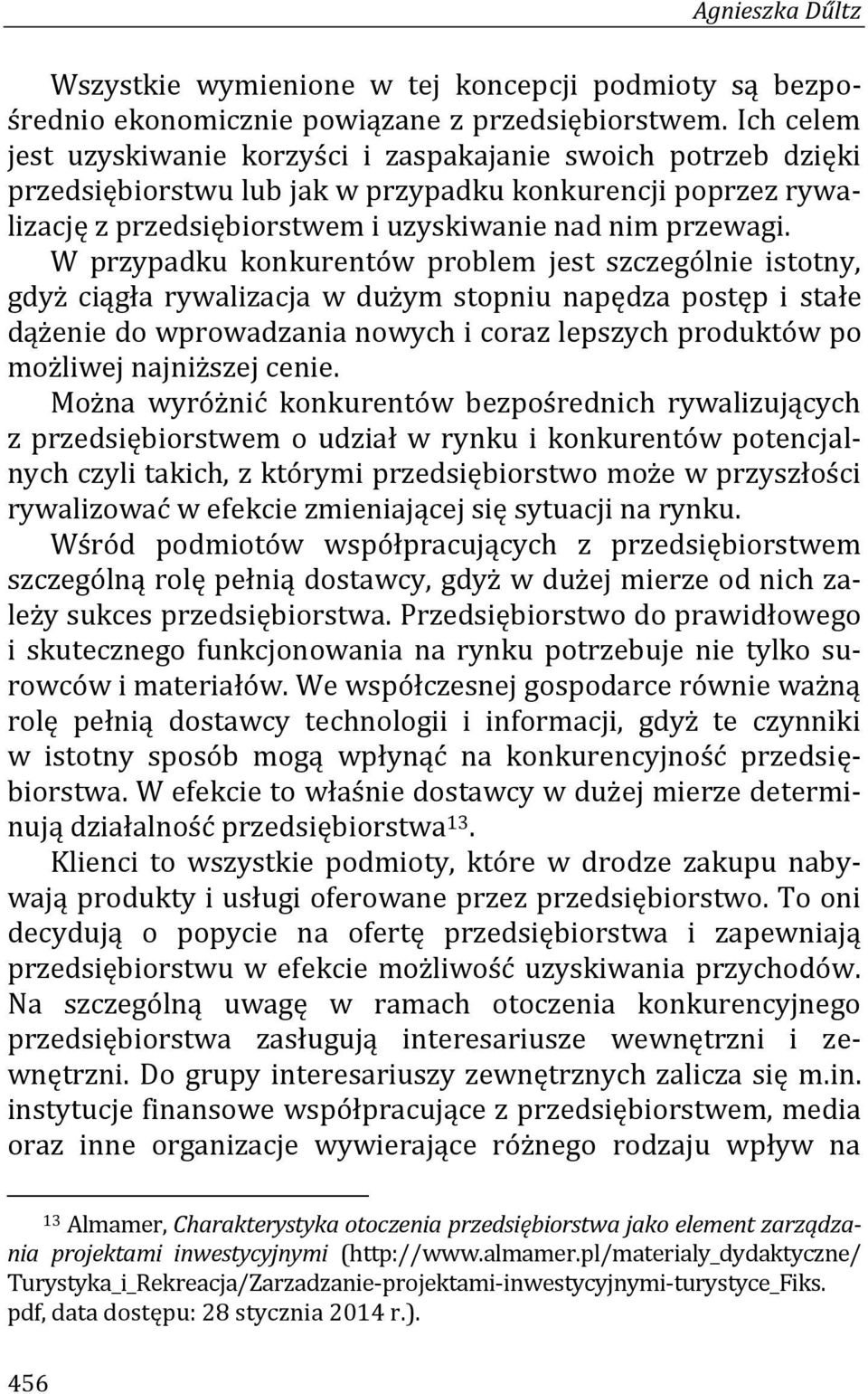 Agnieszka Dűltz

Wszystkie wymienione w tej koncepcji podmioty są bezpośrednio ekonomicznie powiązane z przedsiębiorstwem. Ich celem jest uzyskiwanie korzyści i zaspakajanie swoich potrzeb dzięki przedsiębiorstwu lub jak w przypadku konkurencji poprzez rywalizację z przedsiębiorstwem i uzyskiwanie nad nim przewagi.

W przypadku konkurentów problem jest szczególnie istotny, gdyż ciągła rywalizacja w dużym stopniu napędza postęp i stałe dążenie do wprowadzania nowych i coraz lepszych produktów po możliwej najniższej cenie.

Można wyróżnić konkurentów bezpośrednich rywalizujących z przedsiębiorstwem o udział w rynku i konkurentów potencjalnych czyli takich, z którymi przedsiębiorstwo może w przyszłości rywalizować w efekcie zmieniającej się sytuacji na rynku.

Wśród podmiotów współpracujących z przedsiębiorstwem szczególną rolę pełnią dostawcy, gdyż w dużej mierze od nich zależy sukces przedsiębiorstwa. Przedsiębiorstwo do prawidłowego i skutecznego funkcjonowania na rynku potrzebuje nie tylko surowców i materiałów. We współczesnej gospodarce równie ważną rolę pełnią dostawcy technologii i informacji, gdyż te czynniki w istotny sposób mogą wpłynąć na konkurencyjność przedsiębiorstwa. W efekcie to właśnie dostawcy w dużej mierze determinują działalność przedsiębiorstwa$^{13}$.

Klienci to wszystkie podmioty, które w drodze zakupu nabywają produkty i usługi oferowane przez przedsiębiorstwo. To oni decydują o popycie na ofertę przedsiębiorstwa i zapewniają przedsiębiorstwu w efekcie możliwość uzyskiwania przychodów. Na szczególną uwagę w ramach otoczenia konkurencyjnego przedsiębiorstwa zasługują interesariusze wewnętrzni i zewnętrzni. Do grupy interesariuszy zewnętrznych zalicza się m.in. instytucje finansowe współpracujące z przedsiębiorstwem, media oraz inne organizacje wywierające różnego rodzaju wpływ na

$^{13}$ Almamer, Charakterystyka otoczenia przedsiębiorstwa jako element zarządzania projektami inwestycyjnymi (http://www.almamer.pl/materialy_dydaktyczne/Turystyka_i_Rekreacja/Zarzadzanie-projektami-inwestycyjnymi-turystyce_Fiks.pdf, data dostępu: 28 stycznia 2014 r.).

456